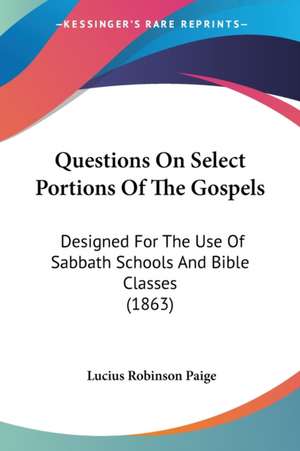 —KESSINGER'S RARE REPRINTS—

Questions On Select Portions Of The Gospels

Designed For The Use Of Sabbath Schools And Bible Classes (1863)

Lucius Robinson Paige